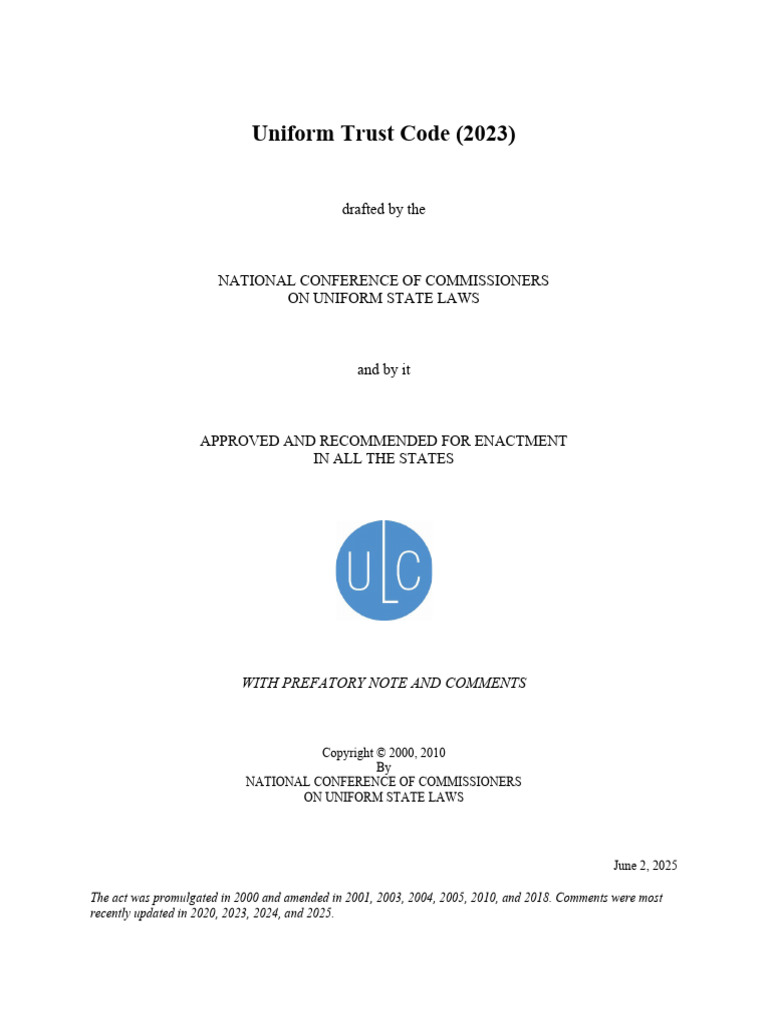 Uniform Trust Code (2023)

drafted by the

NATIONAL CONFERENCE OF COMMISSIONERS
ON UNIFORM STATE LAWS

and by it

APPROVED AND RECOMMENDED FOR ENACTMENT
IN ALL THE STATES

ULC

WITH PREFATORY NOTE AND COMMENTS

Copyright © 2000, 2010
By
NATIONAL CONFERENCE OF COMMISSIONERS
ON UNIFORM STATE LAWS

June 2, 2025

The act was promulgated in 2000 and amended in 2001, 2003, 2004, 2005, 2010, and 2018. Comments were most recently updated in 2020, 2023, 2024, and 2025.